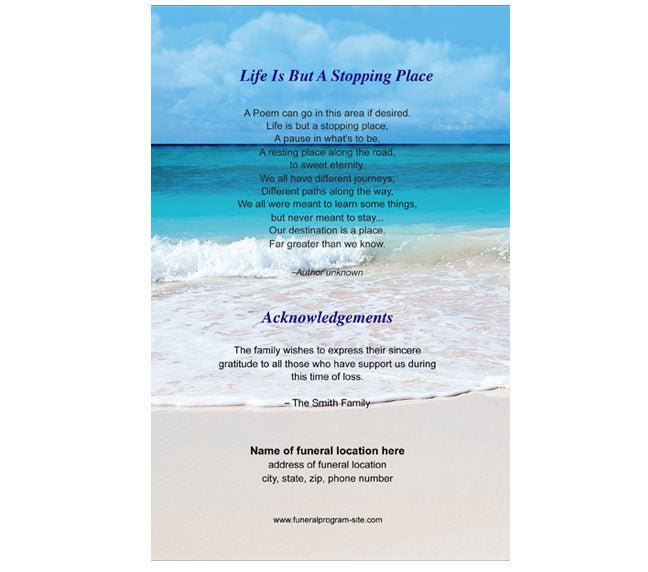 Life Is But A Stopping Place

A Poem can go in this area if desired.
Life is but a stopping place,
A pause in what's to be,
A resting place along the road,
to sweet eternity.
We all have different journeys,
Different paths along the way,
We all were meant to learn some things,
but never meant to stay...
Our destination is a place,
Far greater than we know.

–Author unknown

Acknowledgements

The family wishes to express their sincere gratitude to all those who have support us during this time of loss.

– The Smith Family

Name of funeral location here
address of funeral location
city, state, zip, phone number

www.funeralprogram-site.com